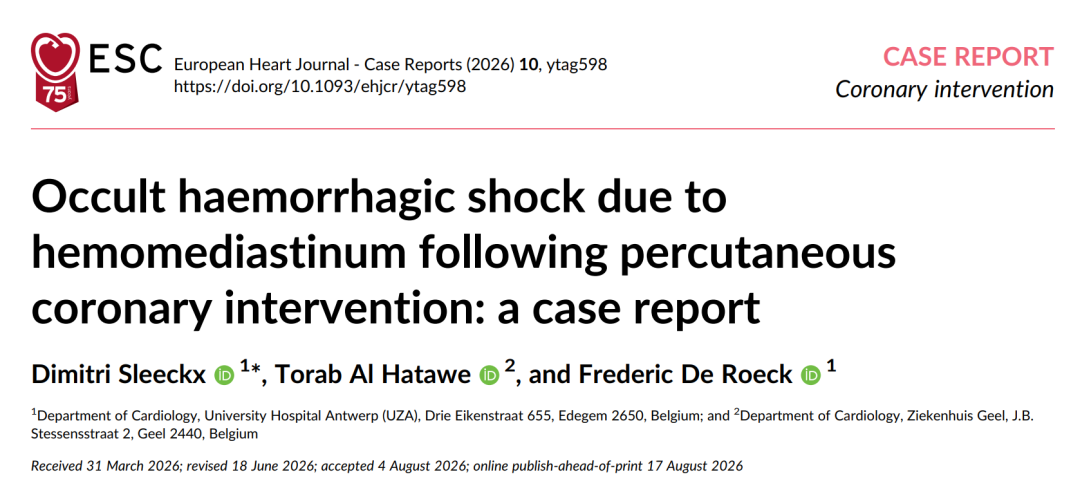 ESC 75

European Heart Journal - Case Reports (2026) 10, ytag598
https://doi.org/10.1093/ehjcr/ytag598

CASE REPORT
Coronary intervention

Occult haemorrhagic shock due to hemomediastinum following percutaneous coronary intervention: a case report

Dimitri Sleeckx $^{1}$*, Torab Al Hatawe $^{2}$, and Frederic De Roeck $^{1}$

$^{1}$Department of Cardiology, University Hospital Antwerp (UZA), Drie Eikenstraat 655, Edegem 2650, Belgium; and $^{2}$Department of Cardiology, Ziekenhuis Geel, J.B. Stessensstraat 2, Geel 2440, Belgium

Received 31 March 2026; revised 18 June 2026; accepted 4 August 2026; online publish-ahead-of-print 17 August 2026